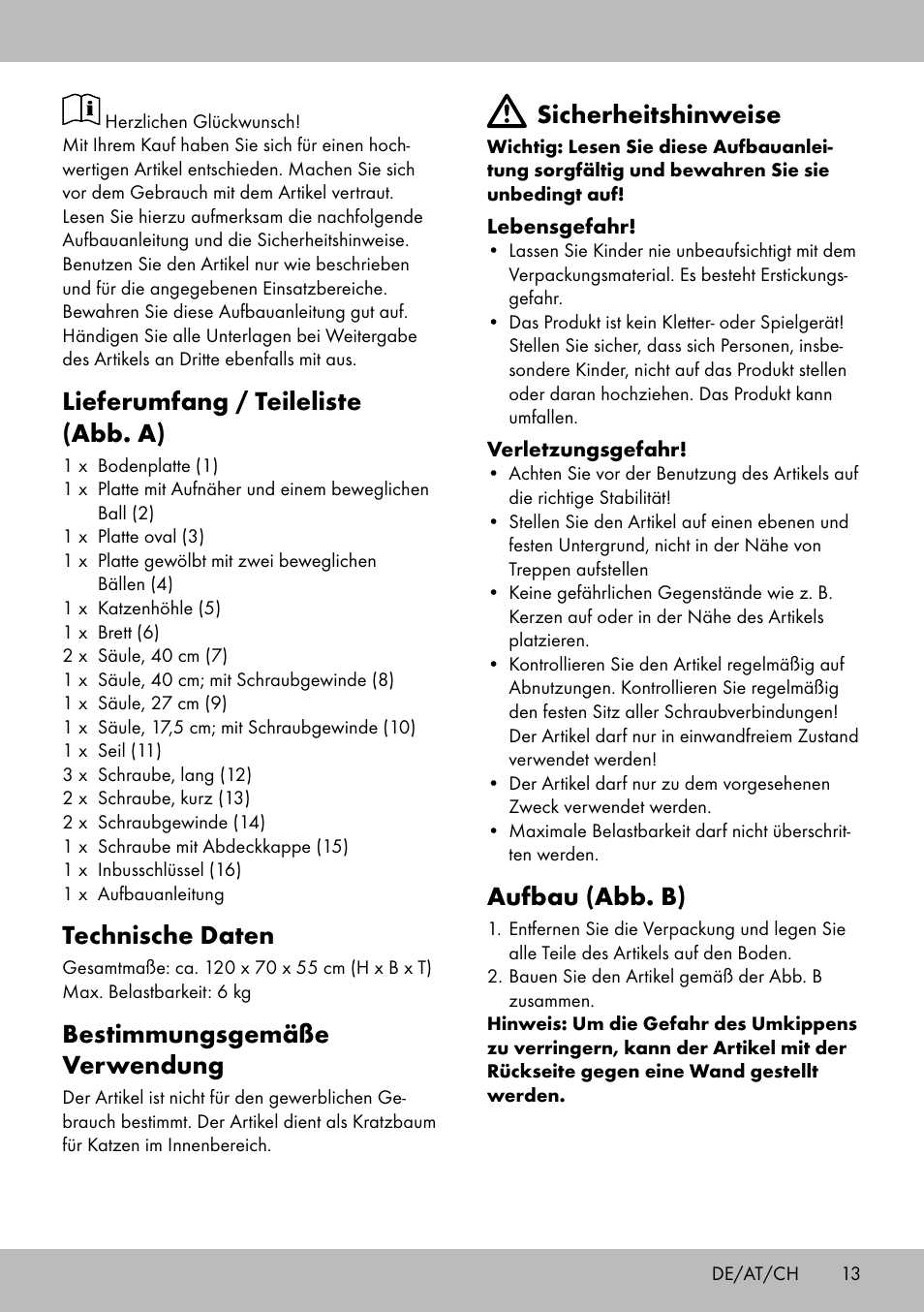 Herzlichen Glückwunsch!
Mit Ihrem Kauf haben Sie sich für einen hochwertigen Artikel entschieden. Machen Sie sich vor dem Gebrauch mit dem Artikel vertraut. Lesen Sie hierzu aufmerksam die nachfolgende Aufbauanleitung und die Sicherheitshinweise. Benutzen Sie den Artikel nur wie beschrieben und für die angegebenen Einsatzbereiche. Bewahren Sie diese Aufbauanleitung gut auf. Händigen Sie alle Unterlagen bei Weitergabe des Artikels an Dritte ebenfalls mit aus.

Lieferumfang / Teileliste (Abb. A)

1 x Bodenplatte (1)
1 x Platte mit Aufnäher und einem beweglichen Ball (2)
1 x Platte oval (3)
1 x Platte gewölbt mit zwei beweglichen Bällen (4)
1 x Katzenhöhle (5)
1 x Brett (6)
2 x Säule, 40 cm (7)
1 x Säule, 40 cm; mit Schraubgewinde (8)
1 x Säule, 27 cm (9)
1 x Säule, 17,5 cm; mit Schraubgewinde (10)
1 x Seil (11)
3 x Schraube, lang (12)
2 x Schraube, kurz (13)
2 x Schraubgewinde (14)
1 x Schraube mit Abdeckkappe (15)
1 x Inbusschlüssel (16)
1 x Aufbauanleitung

Technische Daten

Gesamtmaße: ca. 120 x 70 x 55 cm (H x B x T)
Max. Belastbarkeit: 6 kg

Bestimmungsgemäße Verwendung

Der Artikel ist nicht für den gewerblichen Gebrauch bestimmt. Der Artikel dient als Kratzbaum für Katzen im Innenbereich.

Sicherheitshinweise

Wichtig: Lesen Sie diese Aufbauanleitung sorgfältig und bewahren Sie sie unbedingt auf!

Lebensgefahr!
• Lassen Sie Kinder nie unbeaufsichtigt mit dem Verpackungsmaterial. Es besteht Erstickungsgefahr.
• Das Produkt ist kein Kletter- oder Spielgerät! Stellen Sie sicher, dass sich Personen, insbesondere Kinder, nicht auf das Produkt stellen oder daran hochziehen. Das Produkt kann umfallen.

Verletzungsgefahr!
• Achten Sie vor der Benutzung des Artikels auf die richtige Stabilität!
• Stellen Sie den Artikel auf einen ebenen und festen Untergrund, nicht in der Nähe von Treppen aufstellen
• Keine gefährlichen Gegenstände wie z. B. Kerzen auf oder in der Nähe des Artikels platzieren.
• Kontrollieren Sie den Artikel regelmäßig auf Abnutzungen. Kontrollieren Sie regelmäßig den festen Sitz aller Schraubverbindungen! Der Artikel darf nur in einwandfreiem Zustand verwendet werden!
• Der Artikel darf nur zu dem vorgesehenen Zweck verwendet werden.
• Maximale Belastbarkeit darf nicht überschritten werden.

Aufbau (Abb. B)

1. Entfernen Sie die Verpackung und legen Sie alle Teile des Artikels auf den Boden.
2. Bauen Sie den Artikel gemäß der Abb. B zusammen.
Hinweis: Um die Gefahr des Umkippens zu verringern, kann der Artikel mit der Rückseite gegen eine Wand gestellt werden.

DE/AT/CH 13